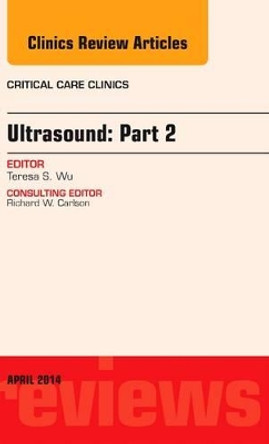 Clinics Review Articles

CRITICAL CARE CLINICS

Ultrasound: Part 2

EDITOR
Teresa S. Wu

CONSULTING EDITOR
Richard W. Carlson

APRIL 2014

reviews